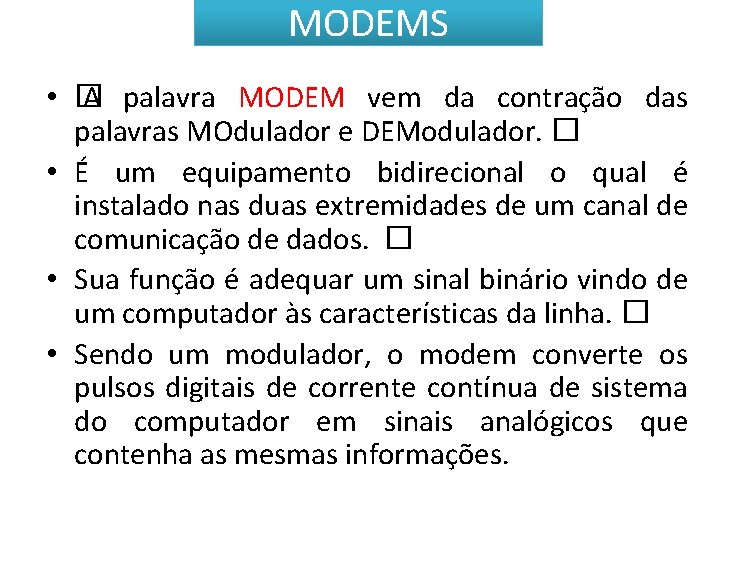 MODEMS

• A palavra MODEM vem da contração das palavras MOdulador e DEModulador. □

• É um equipamento bidirecional o qual é instalado nas duas extremidades de um canal de comunicação de dados. □

• Sua função é adequar um sinal binário vindo de um computador às características da linha. □

• Sendo um modulador, o modem converte os pulsos digitais de corrente contínua de sistema do computador em sinais analógicos que contenha as mesmas informações.